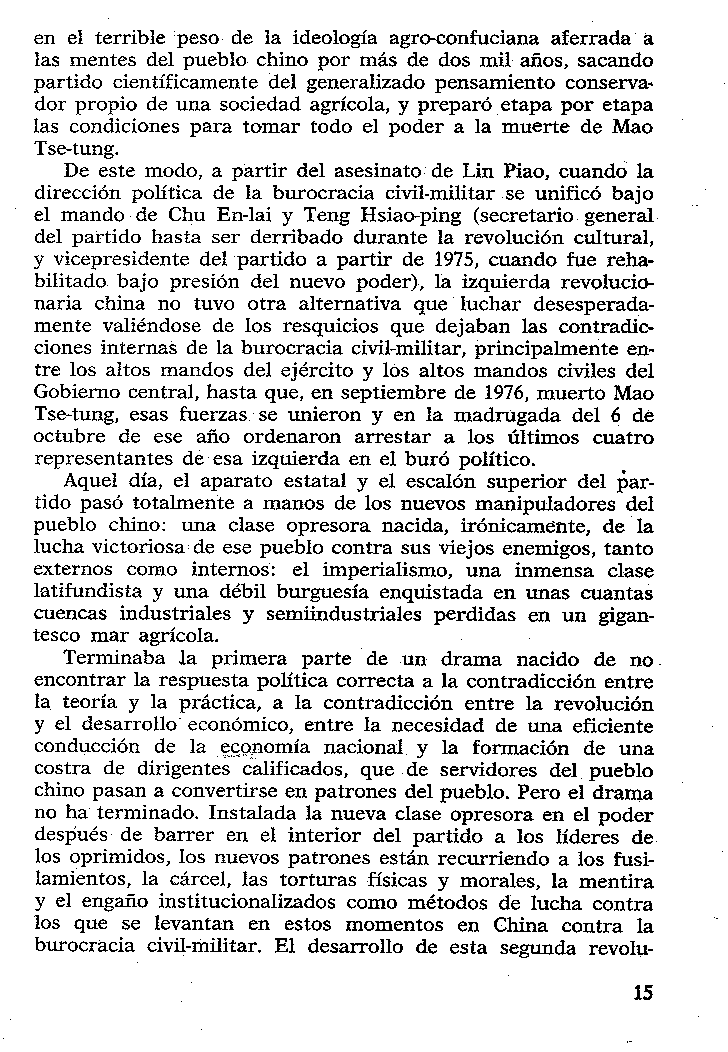 en el terrible peso de la ideología agro-confuciana aferrada a las mentes del pueblo chino por más de dos mil años, sacando partido científicamente del generalizado pensamiento conservador propio de una sociedad agrícola, y preparó etapa por etapa las condiciones para tomar todo el poder a la muerte de Mao Tse-tung.

De este modo, a partir del asesinato de Lin Piao, cuando la dirección política de la burocracia civil-militar se unificó bajo el mando de Chu En-lai y Teng Hsiao-ping (secretario general del partido hasta ser derribado durante la revolución cultural, y vicepresidente del partido a partir de 1975, cuando fue rehabilitado bajo presión del nuevo poder), la izquierda revolucionaria china no tuvo otra alternativa que luchar desesperadamente valiéndose de los resquicios que dejaban las contradicciones internas de la burocracia civil-militar, principalmente entre los altos mandos del ejército y los altos mandos civiles del Gobierno central, hasta que, en septiembre de 1976, muerto Mao Tse-tung, esas fuerzas se unieron y en la madrugada del 6 de octubre de ese año ordenaron arrestar a los últimos cuatro representantes de esa izquierda en el buró político.

Aquel día, el aparato estatal y el escalón superior del partido pasó totalmente a manos de los nuevos manipuladores del pueblo chino: una clase opresora nacida, irónicamente, de la lucha victoriosa de ese pueblo contra sus viejos enemigos, tanto externos como internos: el imperialismo, una inmensa clase latifundista y una débil burguesía enquistada en unas cuantas cuencas industriales y semiindustriales perdidas en un gigantesco mar agrícola.

Terminaba la primera parte de un drama nacido de no encontrar la respuesta política correcta a la contradicción entre la teoría y la práctica, a la contradicción entre la revolución y el desarrollo económico, entre la necesidad de una eficiente conducción de la economía nacional y la formación de una costra de dirigentes calificados, que de servidores del pueblo chino pasan a convertirse en patrones del pueblo. Pero el drama no ha terminado. Instalada la nueva clase opresora en el poder después de barrer en el interior del partido a los líderes de los oprimidos, los nuevos patrones están recurriendo a los fusilamientos, la cárcel, las torturas físicas y morales, la mentira y el engaño institucionalizados como métodos de lucha contra los que se levantan en estos momentos en China contra la burocracia civil-militar. El desarrollo de esta segunda revolu-

15